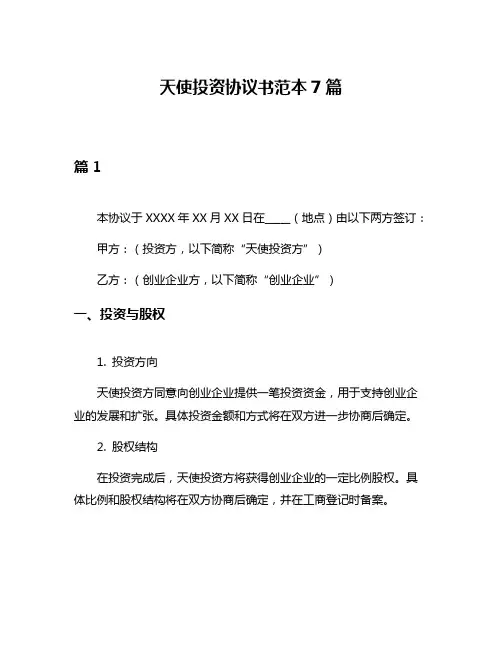 天使投资协议书范本 7 篇

篇 1

本协议于 XXXX 年 XX 月 XX 日在____（地点）由以下两方签订：

甲方：（投资方，以下简称“天使投资方”）

乙方：（创业企业方，以下简称“创业企业”）

一、投资与股权

1. 投资方向

天使投资方同意向创业企业提供一笔投资资金，用于支持创业企业的发展和扩张。具体投资金额和方式将在双方进一步协商后确定。

2. 股权结构

在投资完成后，天使投资方将获得创业企业的一定比例股权。具体比例和股权结构将在双方协商后确定，并在工商登记时备案。